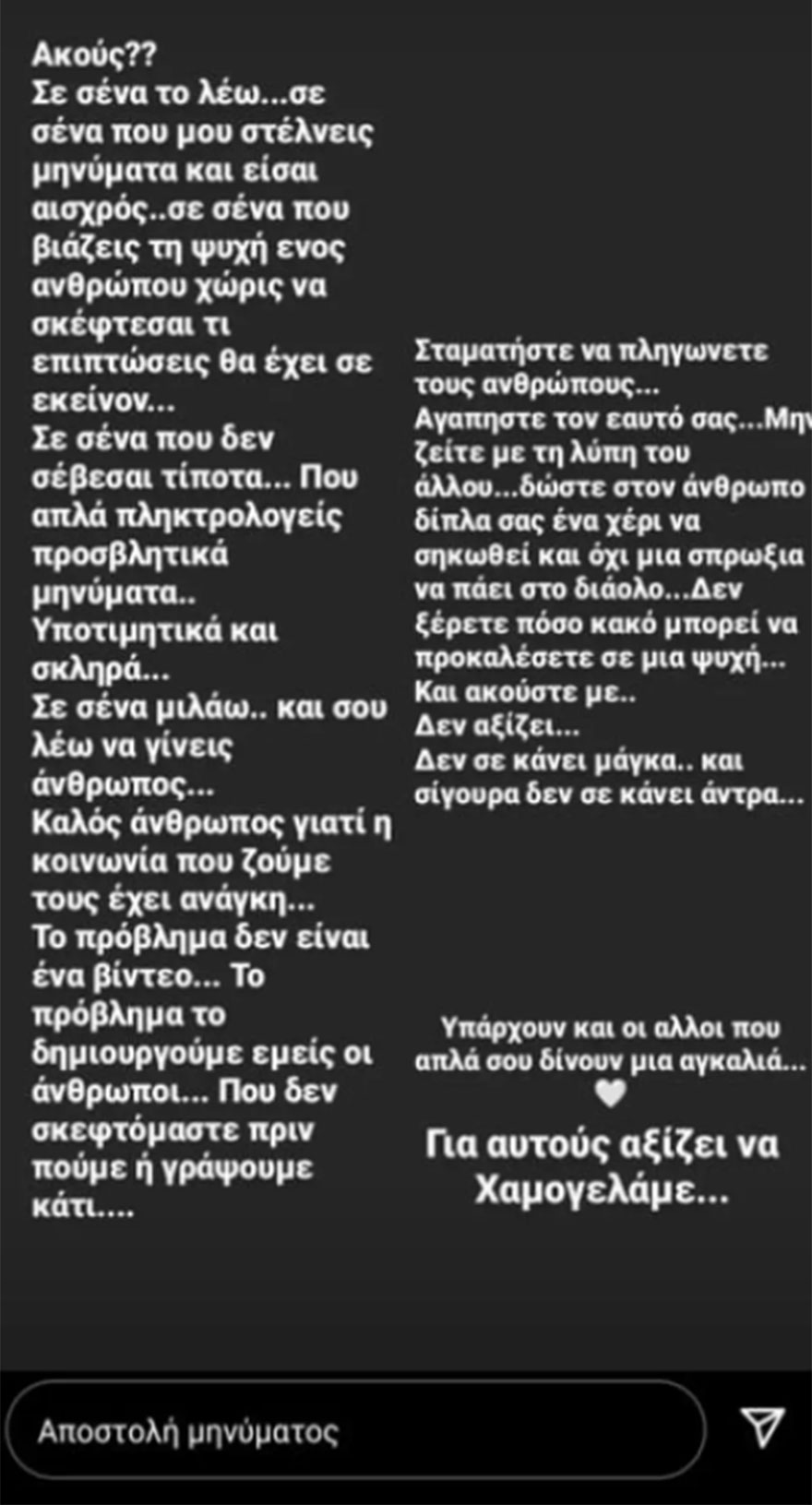 Ακούς??
Σε σένα το λέω...σε σένα που μου στέλνεις μηνύματα και είσαι αισχρός..σε σένα που βιάζεις τη ψυχή ενος ανθρώπου χώρις να σκέφτεσαι τι επιπτώσεις θα έχει σε εκείνον...
Σε σένα που δεν σέβεσαι τίποτα... Που απλά πληκτρολογείς προσβλητικά μηνύματα..
Υποτιμητικά και σκληρά...
Σε σένα μιλάω.. και σου λέω να γίνεις άνθρωπος...
Καλός άνθρωπος γιατί η κοινωνία που ζούμε τους έχει ανάγκη...
Το πρόβλημα δεν είναι ένα βίντεο... Το πρόβλημα το δημιουργούμε εμείς οι άνθρωποι... Που δεν σκεφτόμαστε πριν πούμε ή γράψουμε κάτι....

Σταματήστε να πληγωνετε τους ανθρώπους...
Αγαπηστε τον εαυτό σας...Μην ζείτε με τη λύπη του άλλου...δώστε στον άνθρωπο δίπλα σας ένα χέρι να σηκωθεί και όχι μια σπρωξια να πάει στο διάολο...Δεν ξέρετε πόσο κακό μπορεί να προκαλέσετε σε μια ψυχή...
Και ακούστε με..
Δεν αξίζει...
Δεν σε κάνει μάγκα.. και σίγουρα δεν σε κάνει άντρα...

Υπάρχουν και οι αλλοι που απλά σου δίνουν μια αγκαλιά...

Για αυτούς αξίζει να Χαμογελάμε...

Αποστολή μηνύματος